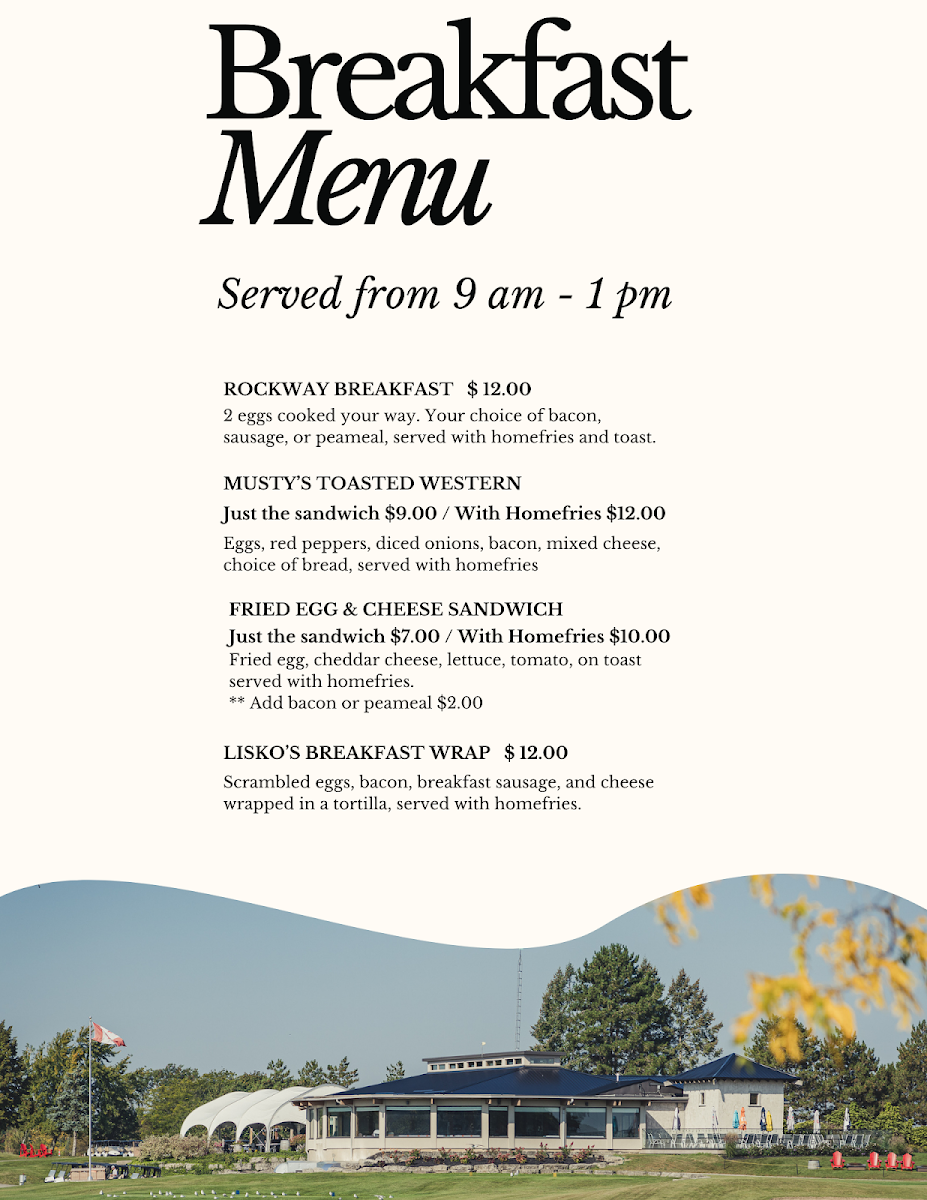 Breakfast
Menu

Served from 9 am - 1 pm

ROCKWAY BREAKFAST $ 12.00
2 eggs cooked your way. Your choice of bacon, sausage, or peameal, served with homefries and toast.

MUSTY'S TOASTED WESTERN
Just the sandwich $9.00 / With Homefries $12.00
Eggs, red peppers, diced onions, bacon, mixed cheese, choice of bread, served with homefries

FRIED EGG & CHEESE SANDWICH
Just the sandwich $7.00 / With Homefries $10.00
Fried egg, cheddar cheese, lettuce, tomato, on toast served with homefries.
** Add bacon or peameal $2.00

LISKO'S BREAKFAST WRAP $ 12.00
Scrambled eggs, bacon, breakfast sausage, and cheese wrapped in a tortilla, served with homefries.